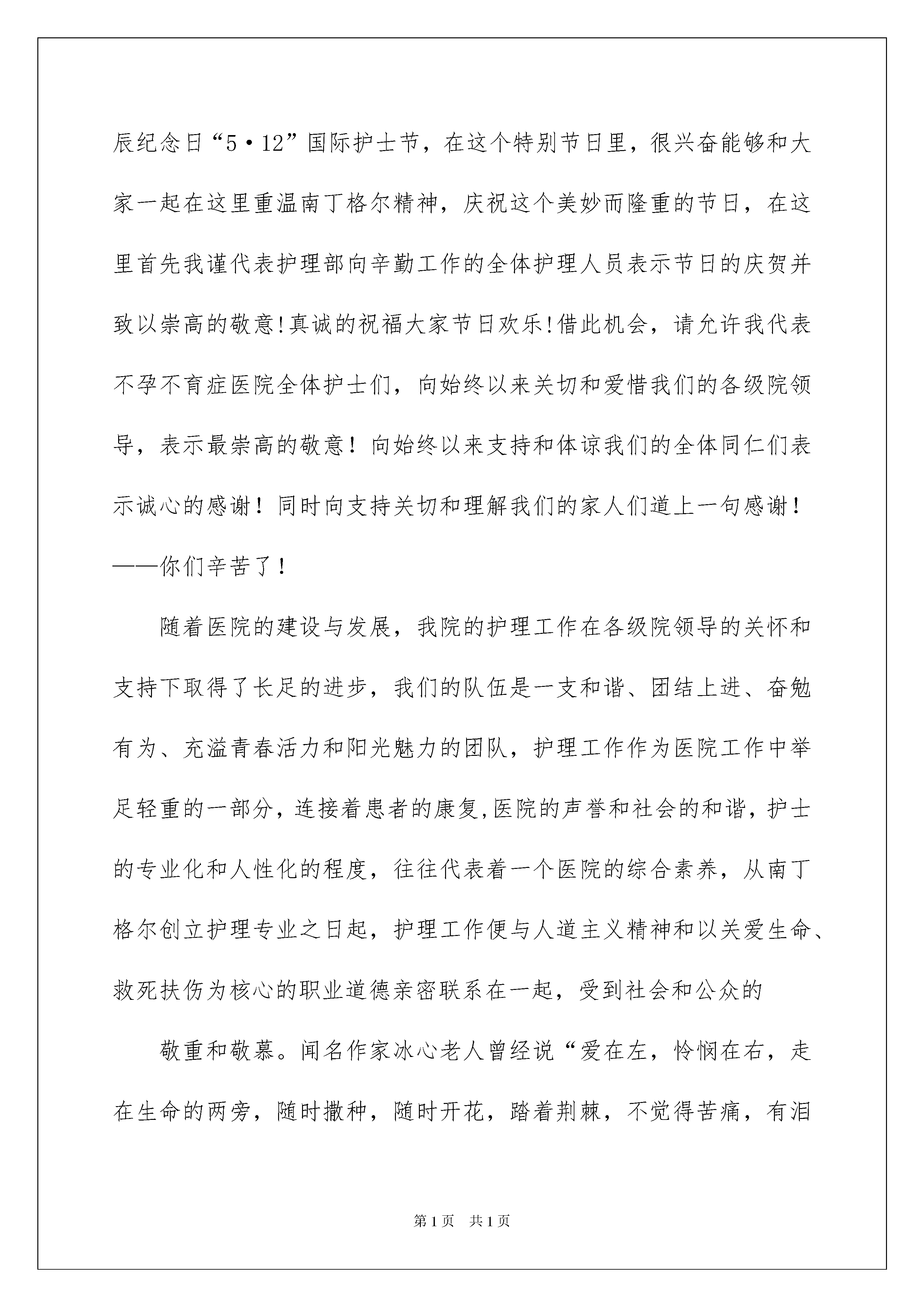 辰纪念日“5·12”国际护士节，在这个特别节日里，很兴奋能够和大家一起在这里重温南丁格尔精神，庆祝这个美妙而隆重的节日，在这里首先我谨代表护理部向辛勤工作的全体护理人员表示节日的庆贺并致以崇高的敬意!真诚的祝福大家节日欢乐!借此机会，请允许我代表不孕不育症医院全体护士们，向始终以来关切和爱惜我们的各级院领导，表示最崇高的敬意！向始终以来支持和体谅我们的全体同仁们表示诚心的感谢！同时向支持关切和理解我们的家人们道上一句感谢！——你们辛苦了！

随着医院的建设与发展，我院的护理工作在各级院领导的关怀和支持下取得了长足的进步，我们的队伍是一支和谐、团结上进、奋勉有为、充溢青春活力和阳光魅力的团队，护理工作作为医院工作中举足轻重的一部分，连接着患者的康复,医院的声誉和社会的和谐，护士的专业化和人性化的程度，往往代表着一个医院的综合素养，从南丁格尔创立护理专业之日起，护理工作便与人道主义精神和以关爱生命、救死扶伤为核心的职业道德亲密联系在一起，受到社会和公众的

敬重和敬慕。闻名作家冰心老人曾经说“爱在左，怜悯在右，走在生命的两旁，随时撒种，随时开花，踏着荆棘，不觉得苦痛，有泪

第1页 共1页